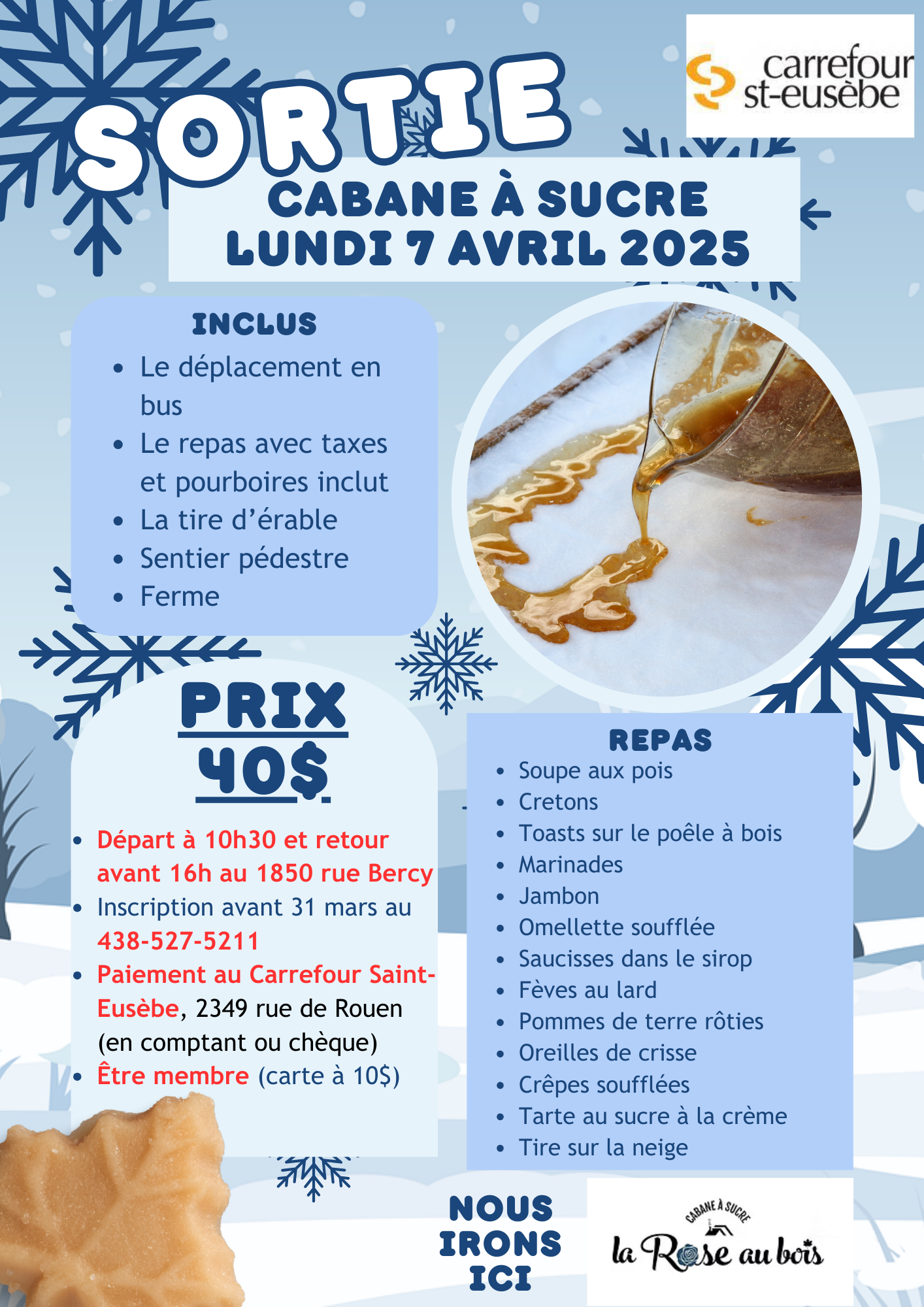 carrefour st-eusèbe

SORTIE

CABANE À SUCRE
LUNDI 7 AVRIL 2025

INCLUS
- Le déplacement en bus
- Le repas avec taxes et pourboires inclut
- La tire d'érable
- Sentier pédestre
- Ferme

PRIX
40$

- Départ à 10h30 et retour avant 16h au 1850 rue Bercy
- Inscription avant 31 mars au 438-527-5211
- Paiement au Carrefour Saint-Eusèbe, 2349 rue de Rouen (en comptant ou chèque)
- Être membre (carte à 10$)

REPAS
- Soupe aux pois
- Cretons
- Toasts sur le poêle à bois
- Marinades
- Jambon
- Omellette soufflée
- Saucisses dans le sirop
- Fèves au lard
- Pommes de terre rôties
- Oreilles de crisse
- Crêpes soufflées
- Tarte au sucre à la crème
- Tire sur la neige

NOUS IRONS ICI

CABANE À SUCRE
la Rose au bois